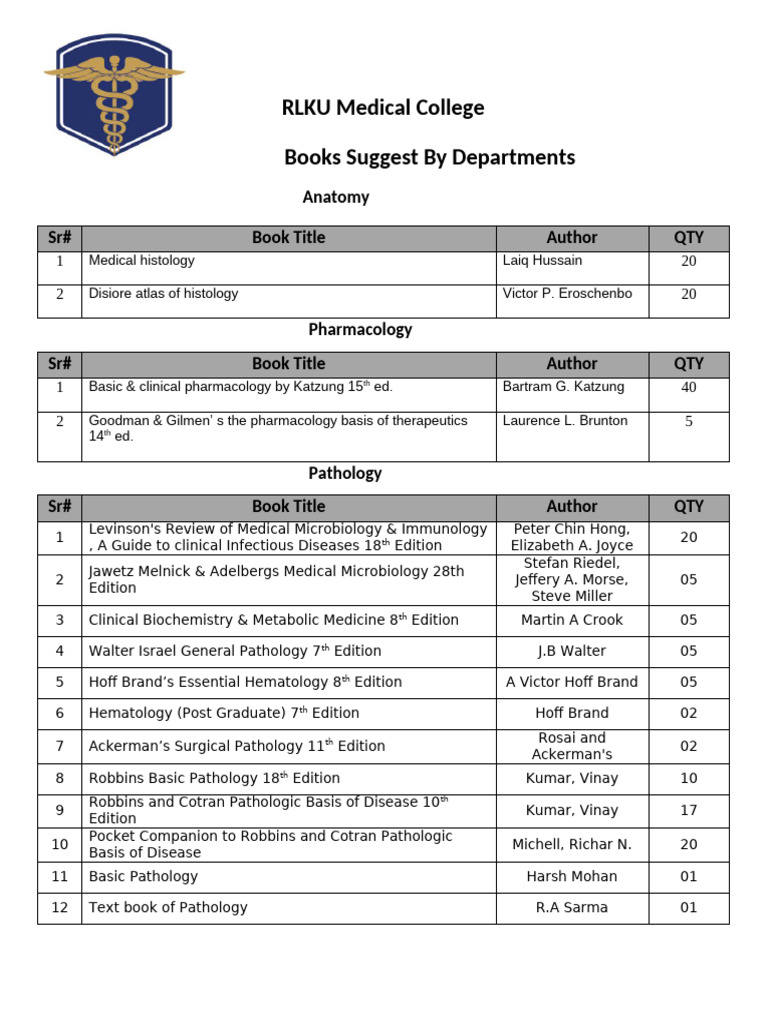 RLKU Medical College

Books Suggest By Departments

Anatomy

| Sr# | Book Title | Author | QTY |
|---|---|---|---|
| 1 | Medical histology | Laiq Hussain | 20 |
| 2 | Disiore atlas of histology | Victor P. Eroschenbo | 20 |

Pharmacology

| Sr# | Book Title | Author | QTY |
|---|---|---|---|
| 1 | Basic & clinical pharmacology by Katzung 15$^{th}$ ed. | Bartram G. Katzung | 40 |
| 2 | Goodman & Gilmen' s the pharmacology basis of therapeutics 14$^{th}$ ed. | Laurence L. Brunton | 5 |

Pathology

| Sr# | Book Title | Author | QTY |
|---|---|---|---|
| 1 | Levinson's Review of Medical Microbiology & Immunology , A Guide to clinical Infectious Diseases 18$^{th}$ Edition | Peter Chin Hong, Elizabeth A. Joyce | 20 |
| 2 | Jawetz Melnick & Adelbergs Medical Microbiology 28th Edition | Stefan Riedel, Jeffery A. Morse, Steve Miller | 05 |
| 3 | Clinical Biochemistry & Metabolic Medicine 8$^{th}$ Edition | Martin A Crook | 05 |
| 4 | Walter Israel General Pathology 7$^{th}$ Edition | J.B Walter | 05 |
| 5 | Hoff Brand's Essential Hematology 8$^{th}$ Edition | A Victor Hoff Brand | 05 |
| 6 | Hematology (Post Graduate) 7$^{th}$ Edition | Hoff Brand | 02 |
| 7 | Ackerman's Surgical Pathology 11$^{th}$ Edition | Rosai and Ackerman's | 02 |
| 8 | Robbins Basic Pathology 18$^{th}$ Edition | Kumar, Vinay | 10 |
| 9 | Robbins and Cotran Pathologic Basis of Disease 10$^{th}$ Edition | Kumar, Vinay | 17 |
| 10 | Pocket Companion to Robbins and Cotran Pathologic Basis of Disease | Michell, Richar N. | 20 |
| 11 | Basic Pathology | Harsh Mohan | 01 |
| 12 | Text book of Pathology | R.A Sarma | 01 |